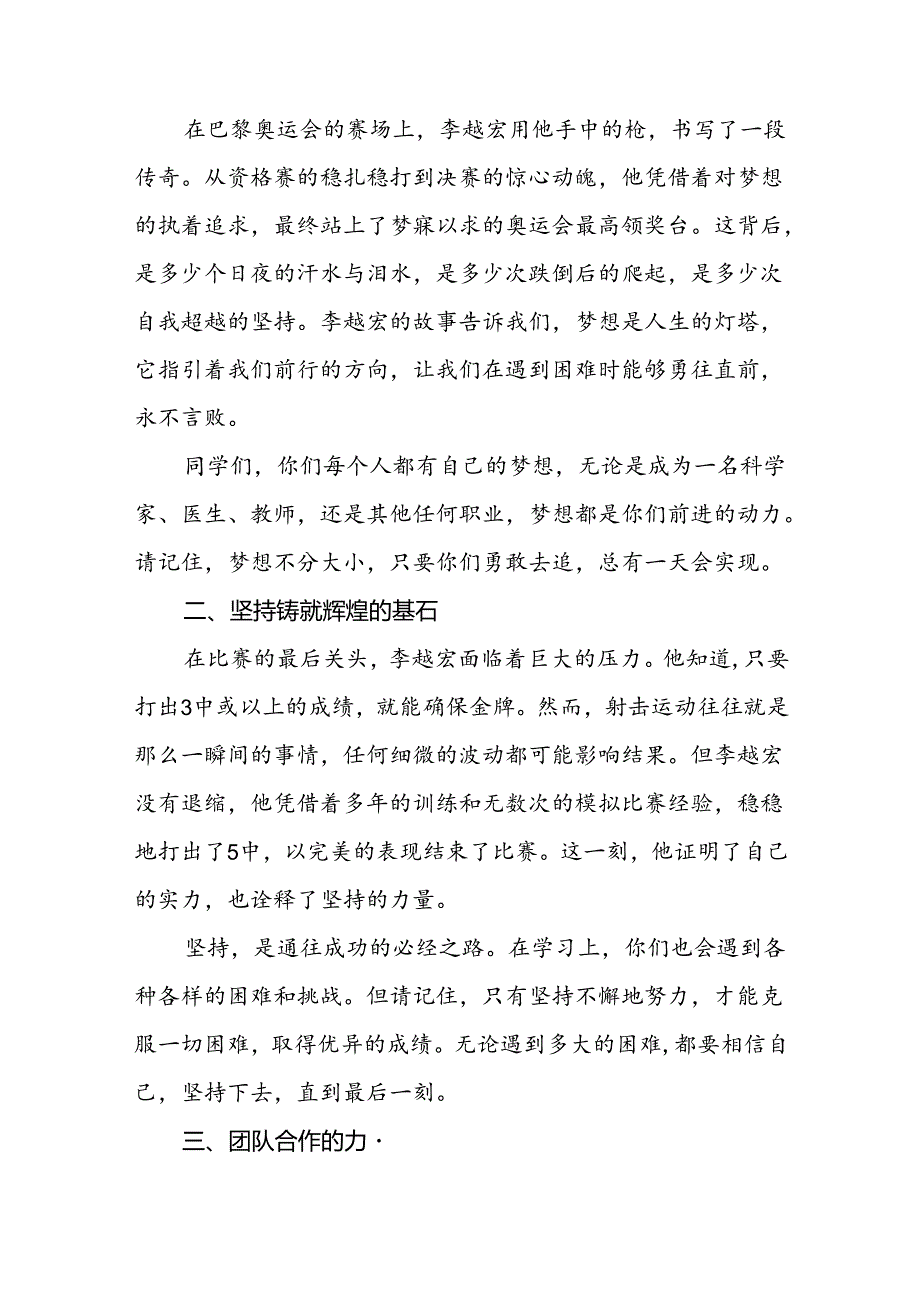 在巴黎奥运会的赛场上，李越宏用他手中的枪，书写了一段传奇。从资格赛的稳扎稳打到决赛的惊心动魄，他凭借着对梦想的执着追求，最终站上了梦寐以求的奥运会最高领奖台。这背后，是多少个日夜的汗水与泪水，是多少次跌倒后的爬起，是多少次自我超越的坚持。李越宏的故事告诉我们，梦想是人生的灯塔，它指引着我们前行的方向，让我们在遇到困难时能够勇往直前，永不言败。

同学们，你们每个人都有自己的梦想，无论是成为一名科学家、医生、教师，还是其他任何职业，梦想都是你们前进的动力。请记住，梦想不分大小，只要你们勇敢去追，总有一天会实现。

二、坚持铸就辉煌的基石

在比赛的最后关头，李越宏面临着巨大的压力。他知道，只要打出3中或以上的成绩，就能确保金牌。然而，射击运动往往就是那么一瞬间的事情，任何细微的波动都可能影响结果。但李越宏没有退缩，他凭借着多年的训练和无数次的模拟比赛经验，稳稳地打出了5中，以完美的表现结束了比赛。这一刻，他证明了自己的实力，也诠释了坚持的力量。

坚持，是通往成功的必经之路。在学习上，你们也会遇到各种各样的困难和挑战。但请记住，只有坚持不懈地努力，才能克服一切困难，取得优异的成绩。无论遇到多大的困难，都要相信自己，坚持下去，直到最后一刻。

三、团队合作的力·